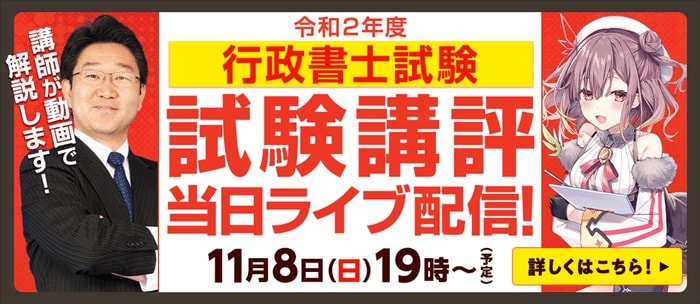 講師が動画で解説します！

令和2年度
行政書士試験
試験講評
当日ライブ配信！
11月8日(日)19時～(予定)

詳しくはこちら！▶